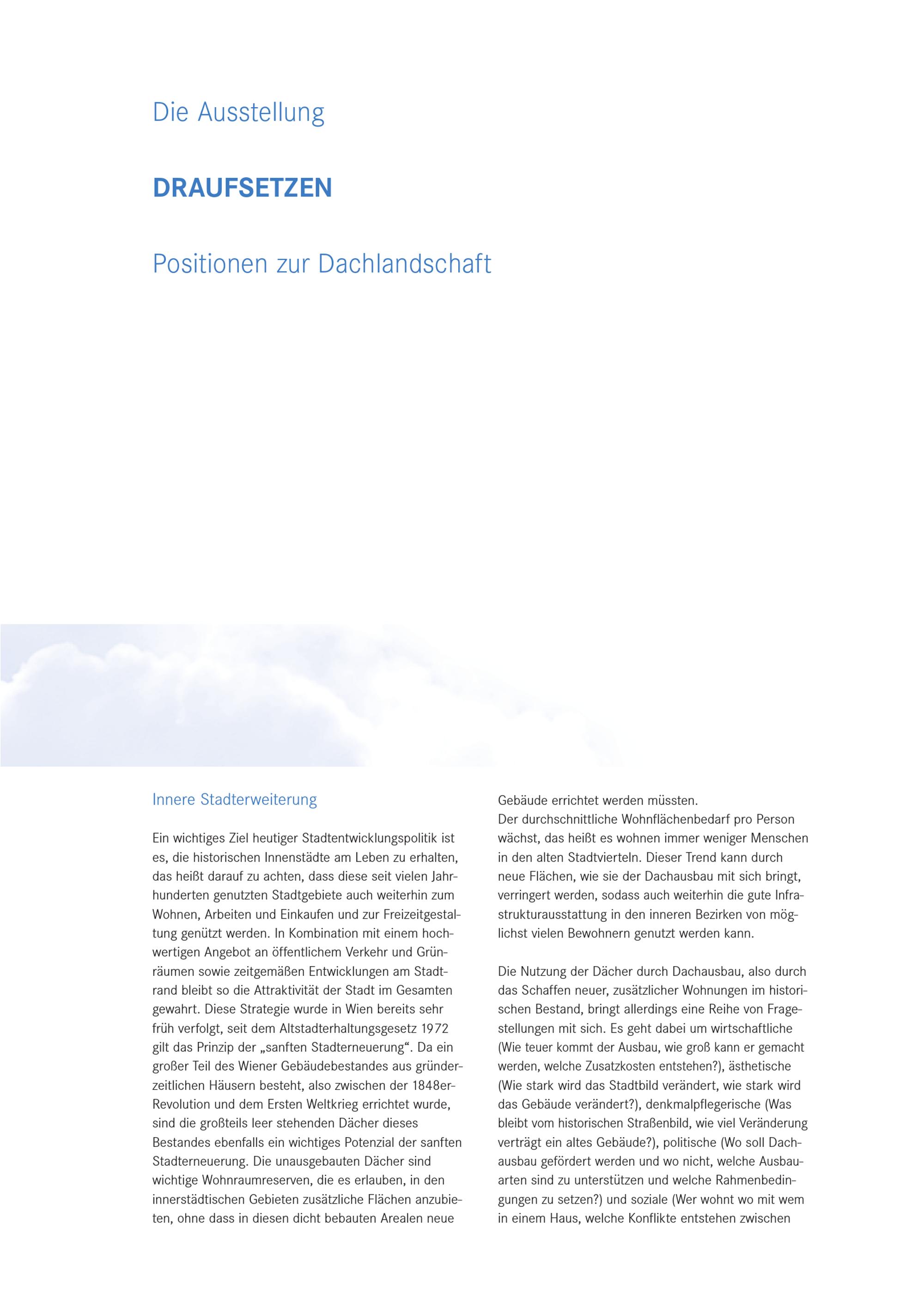 Die Ausstellung

DRAUFSETZEN

Positionen zur Dachlandschaft

Innere Stadterweiterung

Ein wichtiges Ziel heutiger Stadtentwicklungspolitik ist es, die historischen Innenstädte am Leben zu erhalten, das heißt darauf zu achten, dass diese seit vielen Jahrhunderten genutzten Stadtgebiete auch weiterhin zum Wohnen, Arbeiten und Einkaufen und zur Freizeitgestaltung genützt werden. In Kombination mit einem hochwertigen Angebot an öffentlichem Verkehr und Grünräumen sowie zeitgemäßen Entwicklungen am Stadtrand bleibt so die Attraktivität der Stadt im Gesamten gewahrt. Diese Strategie wurde in Wien bereits sehr früh verfolgt, seit dem Altstadterhaltungsgesetz 1972 gilt das Prinzip der „sanften Stadterneuerung“. Da ein großer Teil des Wiener Gebäudebestandes aus gründerzeitlichen Häusern besteht, also zwischen der 1848er-Revolution und dem Ersten Weltkrieg errichtet wurde, sind die großteils leer stehenden Dächer dieses Bestandes ebenfalls ein wichtiges Potenzial der sanften Stadterneuerung. Die unausgebauten Dächer sind wichtige Wohnraumreserven, die es erlauben, in den innerstädtischen Gebieten zusätzliche Flächen anzubieten, ohne dass in diesen dicht bebauten Arealen neue Gebäude errichtet werden müssten.
Der durchschnittliche Wohnflächenbedarf pro Person wächst, das heißt es wohnen immer weniger Menschen in den alten Stadtvierteln. Dieser Trend kann durch neue Flächen, wie sie der Dachausbau mit sich bringt, verringert werden, sodass auch weiterhin die gute Infrastrukturausstattung in den inneren Bezirken von möglichst vielen Bewohnern genutzt werden kann.

Die Nutzung der Dächer durch Dachausbau, also durch das Schaffen neuer, zusätzlicher Wohnungen im historischen Bestand, bringt allerdings eine Reihe von Fragestellungen mit sich. Es geht dabei um wirtschaftliche (Wie teuer kommt der Ausbau, wie groß kann er gemacht werden, welche Zusatzkosten entstehen?), ästhetische (Wie stark wird das Stadtbild verändert, wie stark wird das Gebäude verändert?), denkmalpflegerische (Was bleibt vom historischen Straßenbild, wie viel Veränderung verträgt ein altes Gebäude?), politische (Wo soll Dachausbau gefördert werden und wo nicht, welche Ausbauarten sind zu unterstützen und welche Rahmenbedingungen zu setzen?) und soziale (Wer wohnt wo mit wem in einem Haus, welche Konflikte entstehen zwischen